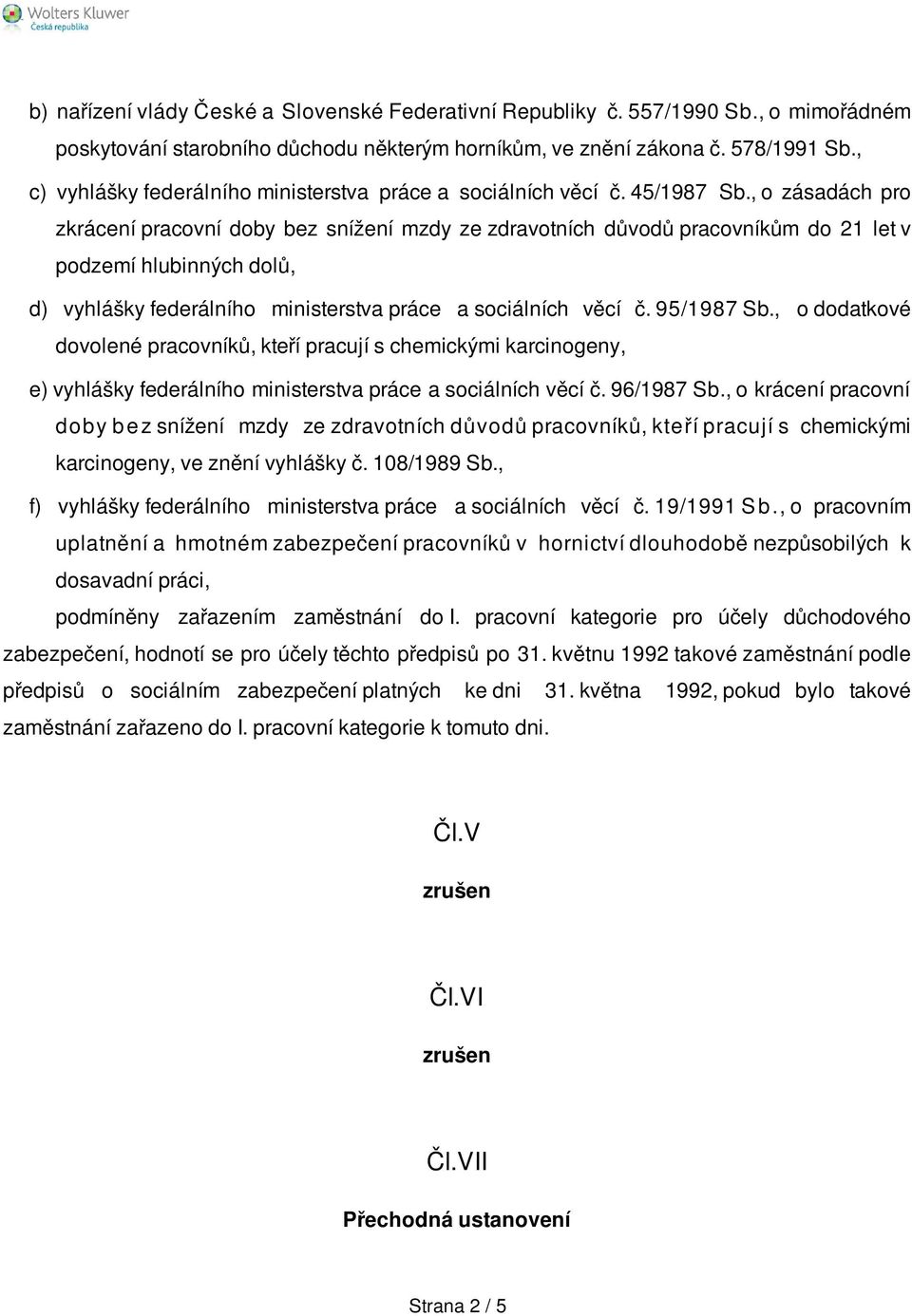 Wolters Kluwer
Česká republika

b) nařízení vlády České a Slovenské Federativní Republiky č. 557/1990 Sb., o mimořádném poskytování starobního důchodu některým horníkům, ve znění zákona č. 578/1991 Sb.,

c) vyhlášky federálního ministerstva práce a sociálních věcí č. 45/1987 Sb., o zásadách pro zkrácení pracovní doby bez snížení mzdy ze zdravotních důvodů pracovníkům do 21 let v podzemí hlubinných dolů,

d) vyhlášky federálního ministerstva práce a sociálních věcí č. 95/1987 Sb., o dodatkové dovolené pracovníků, kteří pracují s chemickými karcinogeny,

e) vyhlášky federálního ministerstva práce a sociálních věcí č. 96/1987 Sb., o krácení pracovní doby bez snížení mzdy ze zdravotních důvodů pracovníků, kteří pracují s chemickými karcinogeny, ve znění vyhlášky č. 108/1989 Sb.,

f) vyhlášky federálního ministerstva práce a sociálních věcí č. 19/1991 Sb., o pracovním uplatnění a hmotném zabezpečení pracovníků v hornictví dlouhodobě nezpůsobilých k dosavadní práci,

podmíněny zařazením zaměstnání do I. pracovní kategorie pro účely důchodového zabezpečení, hodnotí se pro účely těchto předpisů po 31. květnu 1992 takové zaměstnání podle předpisů o sociálním zabezpečení platných ke dni 31. května 1992, pokud bylo takové zaměstnání zařazeno do I. pracovní kategorie k tomuto dni.

Čl.V

zrušen

Čl.VI

zrušen

Čl.VII

Přechodná ustanovení

Strana 2 / 5